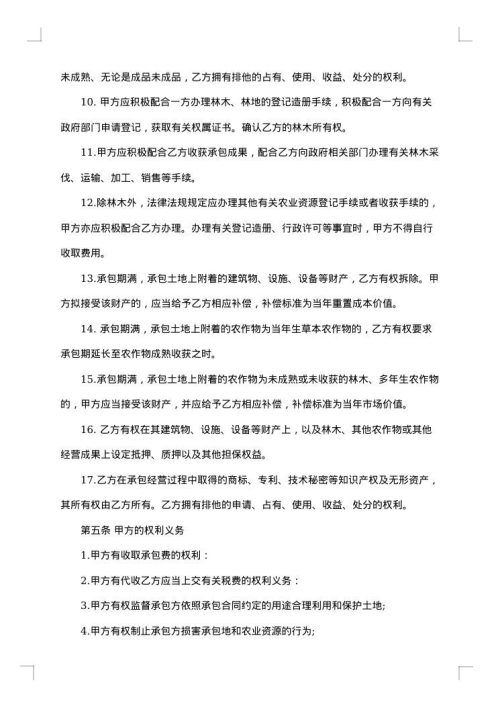 未成熟、无论是成品未成品，乙方拥有排他的占有、使用、收益、处分的权利。

10. 甲方应积极配合一方办理林木、林地的登记造册手续，积极配合一方向有关政府部门申请登记，获取有关权属证书。确认乙方的林木所有权。

11.甲方应积极配合乙方收获承包成果，配合乙方向政府相关部门办理有关林木采伐、运输、加工、销售等手续。

12.除林木外，法律法规规定应办理其他有关农业资源登记手续或者收获手续的，甲方亦应积极配合乙方办理。办理有关登记造册、行政许可等事宜时，甲方不得自行收取费用。

13.承包期满，承包土地上附着的建筑物、设施、设备等财产，乙方有权拆除。甲方拟接受该财产的，应当给予乙方相应补偿，补偿标准为当年重置成本价值。

14. 承包期满，承包土地上附着的农作物为当年生草本农作物的，乙方有权要求承包期延长至农作物成熟收获之时。

15.承包期满，承包土地上附着的农作物为未成熟或未收获的林木、多年生农作物的，甲方应当接受该财产，并应给予乙方相应补偿，补偿标准为当年市场价值。

16. 乙方有权在其建筑物、设施、设备等财产上，以及林木、其他农作物或其他经营成果上设定抵押、质押以及其他担保权益。

17.乙方在承包经营过程中取得的商标、专利、技术秘密等知识产权及无形资产，其所有权由乙方所有。乙方拥有排他的申请、占有、使用、收益、处分的权利。

第五条 甲方的权利义务

1.甲方有收取承包费的权利：

2.甲方有代收乙方应当上交有关税费的权利义务：

3.甲方有权监督承包方依照承包合同约定的用途合理利用和保护土地;

4.甲方有权制止承包方损害承包地和农业资源的行为;